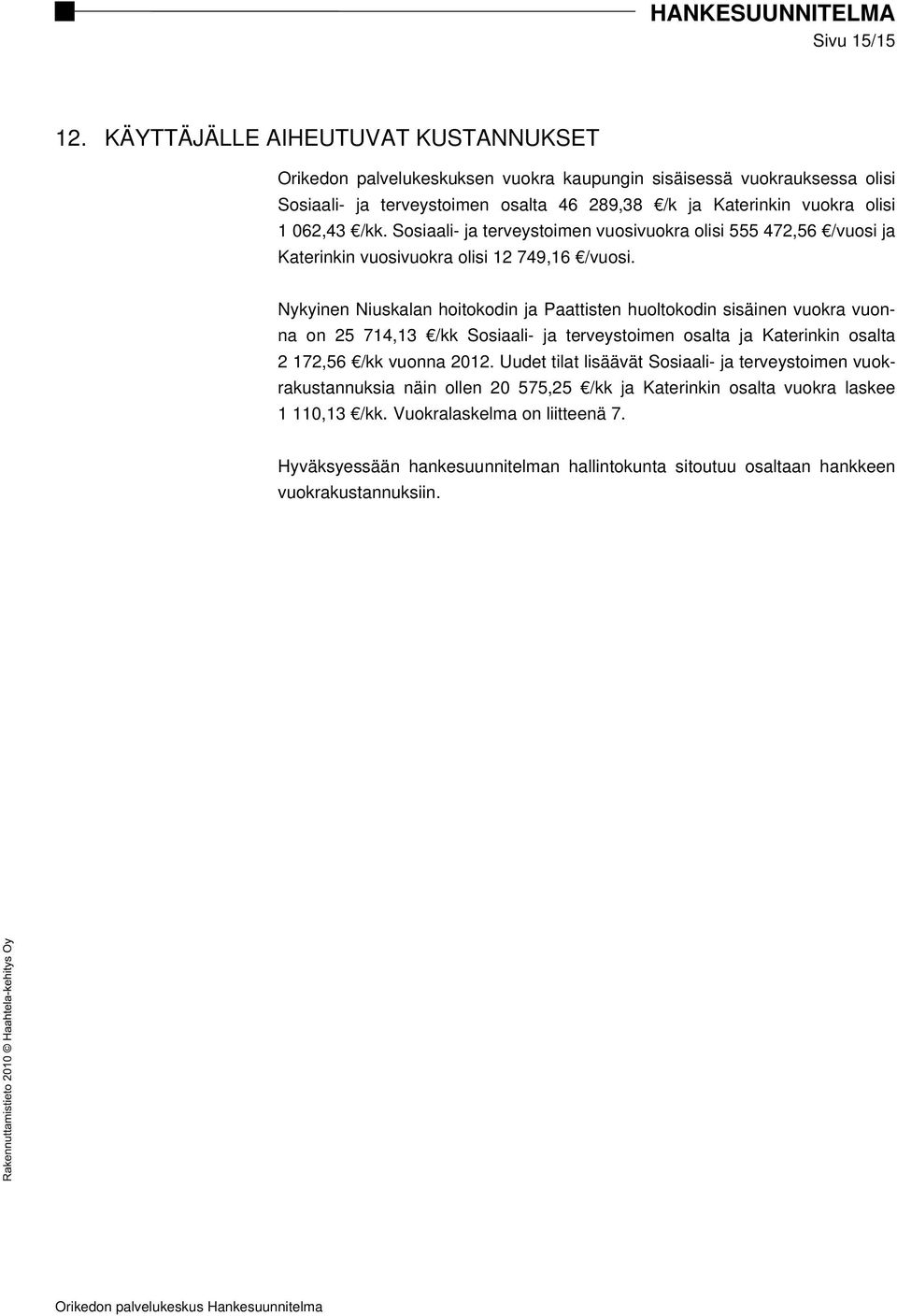 HANKESUUNNITELMA
Sivu 15/15

12. KÄYTTÄJÄLLE AIHEUTUVAT KUSTANNUKSET

Orikedon palvelukeskuksen vuokra kaupungin sisäisessä vuokrauksessa olisi Sosiaali- ja terveystoimen osalta 46 289,38 €/k ja Katerinkin vuokra olisi 1 062,43 €/kk. Sosiaali- ja terveystoimen vuosivuokra olisi 555 472,56 €/vuosi ja Katerinkin vuosivuokra olisi 12 749,16 €/vuosi.

Nykyinen Niuskalan hoitokodin ja Paattisten huoltokodin sisäinen vuokra vuonna on 25 714,13 €/kk Sosiaali- ja terveystoimen osalta ja Katerinkin osalta 2 172,56 €/kk vuonna 2012. Uudet tilat lisäävät Sosiaali- ja terveystoimen vuokrakustannuksia näin ollen 20 575,25 €/kk ja Katerinkin osalta vuokra laskee 1 110,13 €/kk. Vuokralaskelma on liitteenä 7.

Hyväksyessään hankesuunnitelman hallintokunta sitoutuu osaltaan hankkeen vuokrakustannuksiin.

Rakennuttamistieto 2010 © Haahtela-kehitys Oy

Orikedon palvelukeskus Hankesuunnitelma